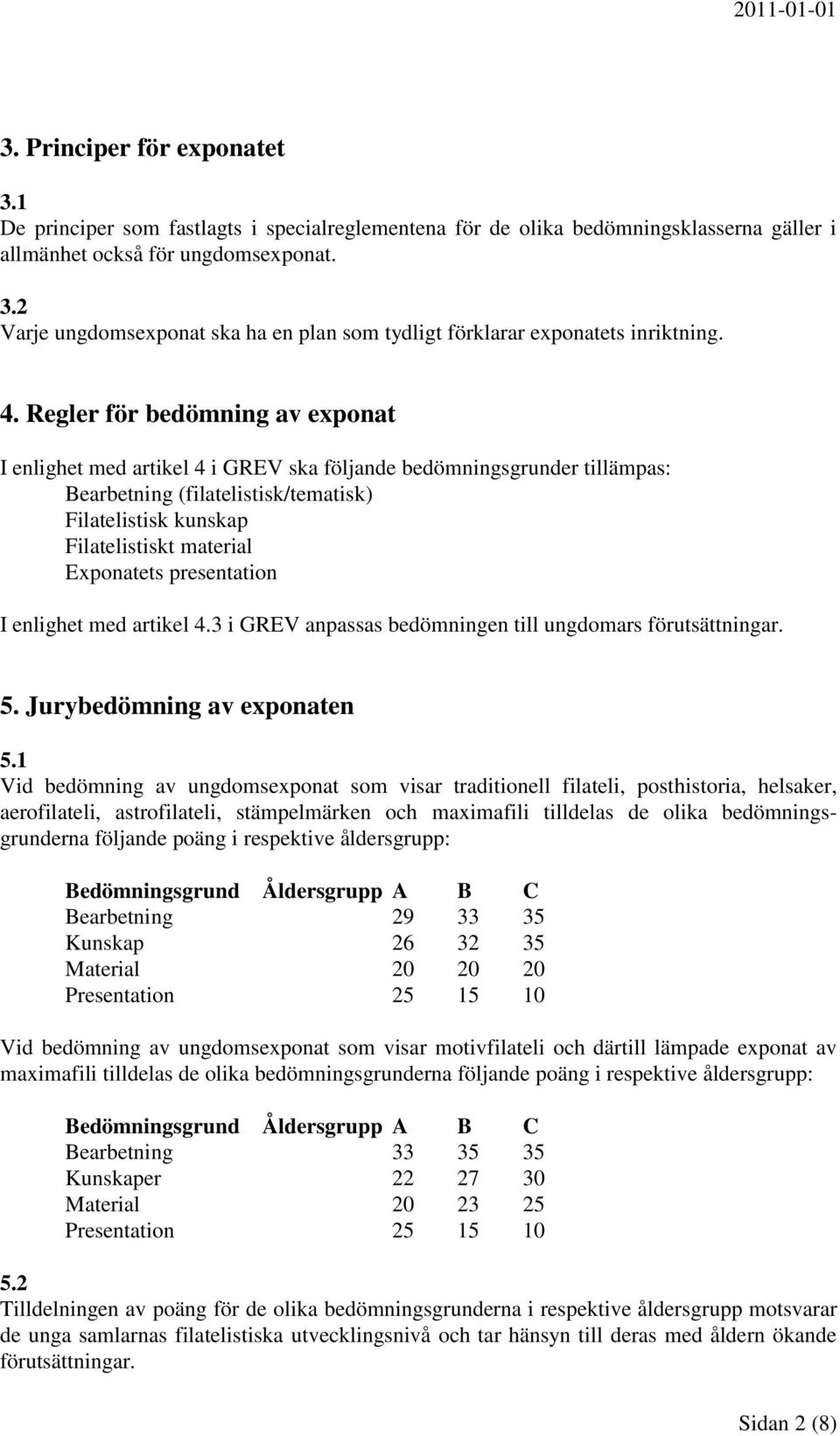 2011-01-01

3. Principer för exponatet

3.1
De principer som fastlagts i specialreglementena för de olika bedömningsklasserna gäller i allmänhet också för ungdomsexponat.

3.2
Varje ungdomsexponat ska ha en plan som tydligt förklarar exponatets inriktning.

4. Regler för bedömning av exponat

I enlighet med artikel 4 i GREV ska följande bedömningsgrunder tillämpas:
Bearbetning (filatelistisk/tematisk)
Filatelistisk kunskap
Filatelistiskt material
Exponatets presentation

I enlighet med artikel 4.3 i GREV anpassas bedömningen till ungdomars förutsättningar.

5. Jurybedömning av exponaten

5.1
Vid bedömning av ungdomsexponat som visar traditionell filateli, posthistoria, helsaker, aerofilateli, astrofilateli, stämpelmärken och maximafili tilldelas de olika bedömningsgrunderna följande poäng i respektive åldersgrupp:

| Bedömningsgrund | Åldersgrupp A | B | C |
|---|---|---|---|
| Bearbetning | 29 | 33 | 35 |
| Kunskap | 26 | 32 | 35 |
| Material | 20 | 20 | 20 |
| Presentation | 25 | 15 | 10 |

Vid bedömning av ungdomsexponat som visar motivfilateli och därtill lämpade exponat av maximafili tilldelas de olika bedömningsgrunderna följande poäng i respektive åldersgrupp:

| Bedömningsgrund | Åldersgrupp A | B | C |
|---|---|---|---|
| Bearbetning | 33 | 35 | 35 |
| Kunskaper | 22 | 27 | 30 |
| Material | 20 | 23 | 25 |
| Presentation | 25 | 15 | 10 |

5.2
Tilldelningen av poäng för de olika bedömningsgrunderna i respektive åldersgrupp motsvarar de unga samlarnas filatelistiska utvecklingsnivå och tar hänsyn till deras med åldern ökande förutsättningar.

Sidan 2 (8)